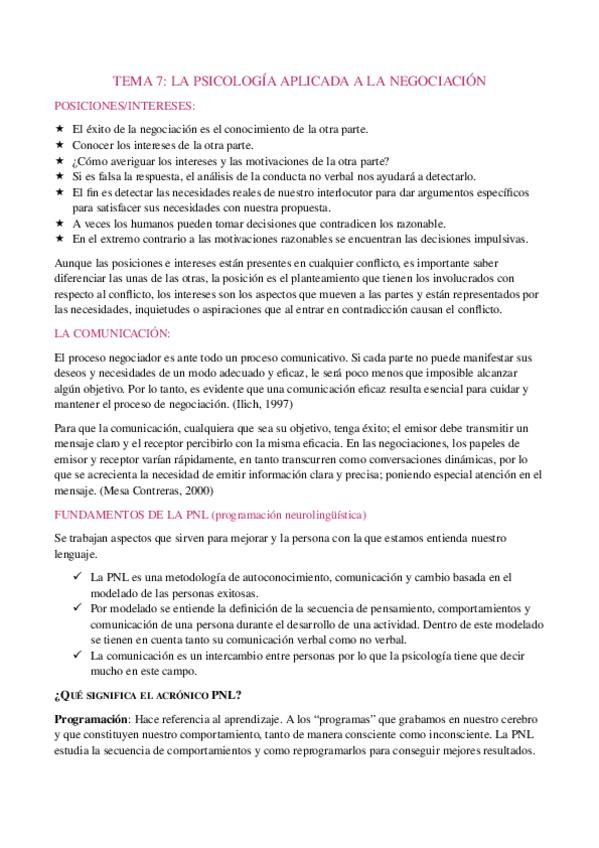 TEMA 7: LA PSICOLOGÍA APLICADA A LA NEGOCIACIÓN

POSICIONES/INTERESES:

★ El éxito de la negociación es el conocimiento de la otra parte.
★ Conocer los intereses de la otra parte.
★ ¿Cómo averiguar los intereses y las motivaciones de la otra parte?
★ Si es falsa la respuesta, el análisis de la conducta no verbal nos ayudará a detectarlo.
★ El fin es detectar las necesidades reales de nuestro interlocutor para dar argumentos específicos para satisfacer sus necesidades con nuestra propuesta.
★ A veces los humanos pueden tomar decisiones que contradicen los razonable.
★ En el extremo contrario a las motivaciones razonables se encuentran las decisiones impulsivas.

Aunque las posiciones e intereses están presentes en cualquier conflicto, es importante saber diferenciar las unas de las otras, la posición es el planteamiento que tienen los involucrados con respecto al conflicto, los intereses son los aspectos que mueven a las partes y están representados por las necesidades, inquietudes o aspiraciones que al entrar en contradicción causan el conflicto.

LA COMUNICACIÓN:

El proceso negociador es ante todo un proceso comunicativo. Si cada parte no puede manifestar sus deseos y necesidades de un modo adecuado y eficaz, le será poco menos que imposible alcanzar algún objetivo. Por lo tanto, es evidente que una comunicación eficaz resulta esencial para cuidar y mantener el proceso de negociación. (Ilich, 1997)

Para que la comunicación, cualquiera que sea su objetivo, tenga éxito; el emisor debe transmitir un mensaje claro y el receptor percibirlo con la misma eficacia. En las negociaciones, los papeles de emisor y receptor varían rápidamente, en tanto transcurren como conversaciones dinámicas, por lo que se acrecienta la necesidad de emitir información clara y precisa; poniendo especial atención en el mensaje. (Mesa Contreras, 2000)

FUNDAMENTOS DE LA PNL (programación neurolingüística)

Se trabajan aspectos que sirven para mejorar y la persona con la que estamos entienda nuestro lenguaje.

✓ La PNL es una metodología de autoconocimiento, comunicación y cambio basada en el modelado de las personas exitosas.
✓ Por modelado se entiende la definición de la secuencia de pensamiento, comportamientos y comunicación de una persona durante el desarrollo de una actividad. Dentro de este modelado se tienen en cuenta tanto su comunicación verbal como no verbal.
✓ La comunicación es un intercambio entre personas por lo que la psicología tiene que decir mucho en este campo.

¿QUÉ SIGNIFICA EL ACRÓNICO PNL?

Programación: Hace referencia al aprendizaje. A los "programas" que grabamos en nuestro cerebro y que constituyen nuestro comportamiento, tanto de manera consciente como inconsciente. La PNL estudia la secuencia de comportamientos y como reprogramarlos para conseguir mejores resultados.